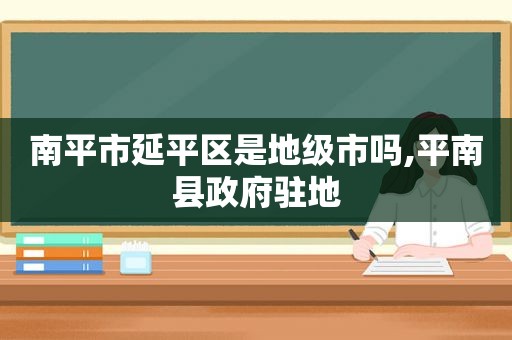 南平市延平区是地级市吗,平南县政府驻地